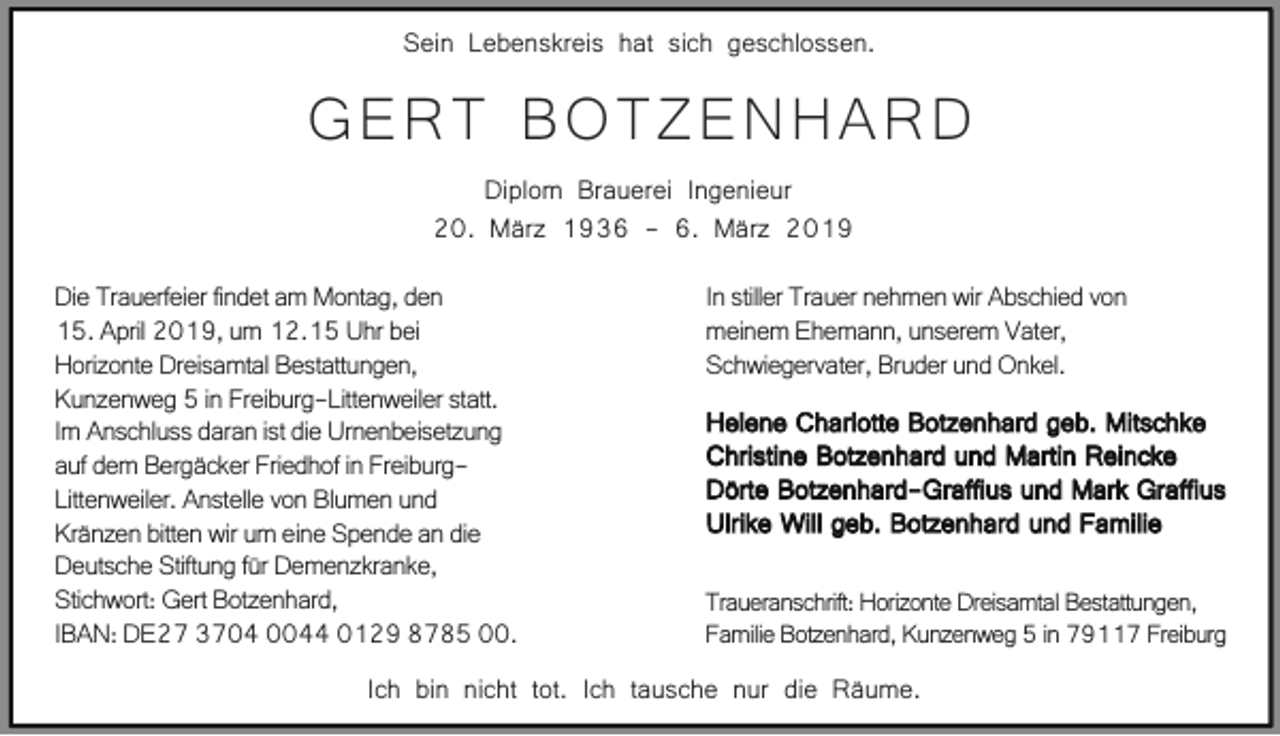 Sein Lebenskreis hat sich geschlossen.

GERT BOTZENHARD

Diplom Brauerei Ingenieur
20. März 1936 – 6. März 2019

Die Trauerfeier findet am Montag, den 15. April 2019, um 12.15 Uhr bei Horizonte Dreisamtal Bestattungen, Kunzenweg 5 in Freiburg-Littenweiler statt. Im Anschluss daran ist die Urnenbeisetzung auf dem Bergäcker Friedhof in Freiburg-Littenweiler. Anstelle von Blumen und Kränzen bitten wir um eine Spende an die Deutsche Stiftung für Demenzkranke, Stichwort: Gert Botzenhard, IBAN: DE27 3704 0044 0129 8785 00.

In stiller Trauer nehmen wir Abschied von meinem Ehemann, unserem Vater, Schwiegervater, Bruder und Onkel.

Helene Charlotte Botzenhard geb. Mitschke
Christine Botzenhard und Martin Reincke
Dörte Botzenhard-Graffius und Mark Graffius
Ulrike Will geb. Botzenhard und Familie

Traueranschrift: Horizonte Dreisamtal Bestattungen, Familie Botzenhard, Kunzenweg 5 in 79117 Freiburg

Ich bin nicht tot. Ich tausche nur die Räume.